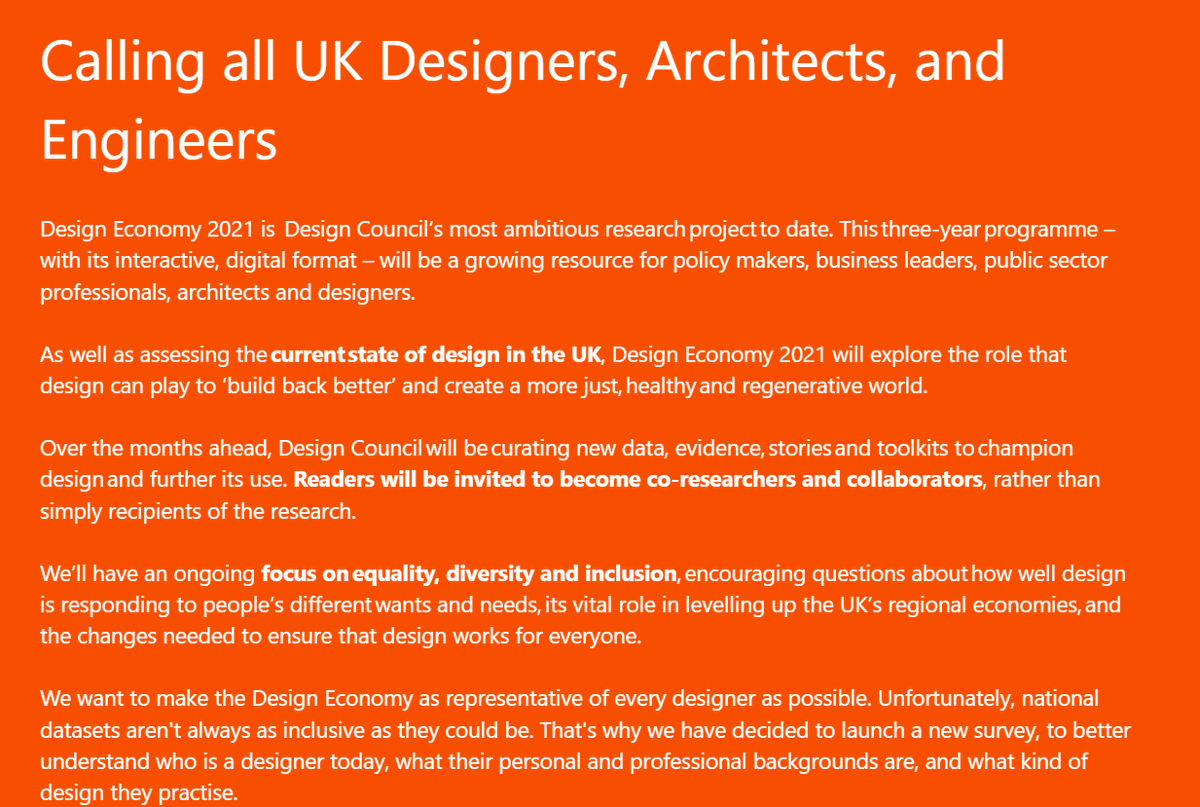 Calling all UK Designers, Architects, and Engineers

Design Economy 2021 is Design Council's most ambitious research project to date. This three-year programme – with its interactive, digital format – will be a growing resource for policy makers, business leaders, public sector professionals, architects and designers.

As well as assessing the current state of design in the UK, Design Economy 2021 will explore the role that design can play to 'build back better' and create a more just, healthy and regenerative world.

Over the months ahead, Design Council will be curating new data, evidence, stories and toolkits to champion design and further its use. Readers will be invited to become co-researchers and collaborators, rather than simply recipients of the research.

We'll have an ongoing focus on equality, diversity and inclusion, encouraging questions about how well design is responding to people's different wants and needs, its vital role in levelling up the UK's regional economies, and the changes needed to ensure that design works for everyone.

We want to make the Design Economy as representative of every designer as possible. Unfortunately, national datasets aren't always as inclusive as they could be. That's why we have decided to launch a new survey, to better understand who is a designer today, what their personal and professional backgrounds are, and what kind of design they practise.